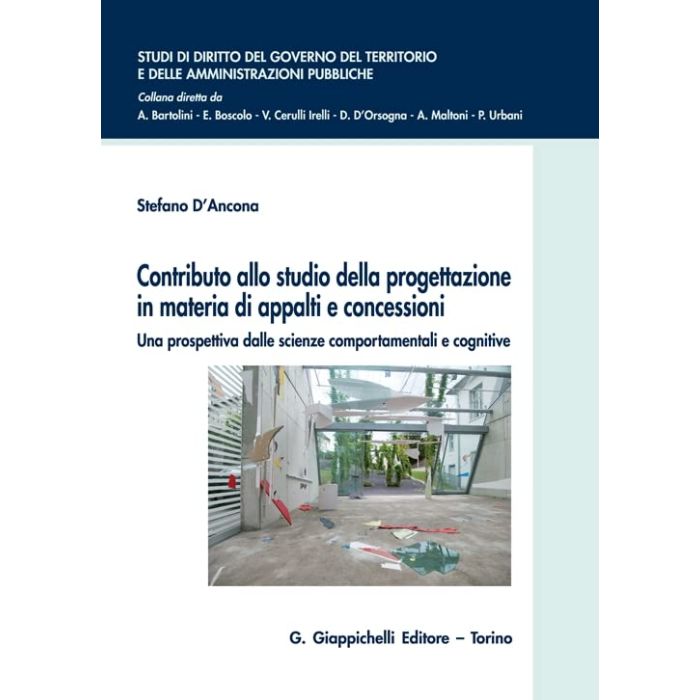 STUDI DI DIRITTO DEL GOVERNO DEL TERRITORIO
E DELLE AMMINISTRAZIONI PUBBLICHE

Collana diretta da
A. Bartolini - E. Boscolo - V. Cerulli Irelli - D. D'Orsogna - A. Maltoni - P. Urbani

Stefano D'Ancona

Contributo allo studio della progettazione in materia di appalti e concessioni

Una prospettiva dalle scienze comportamentali e cognitive

G. Giappichelli Editore – Torino